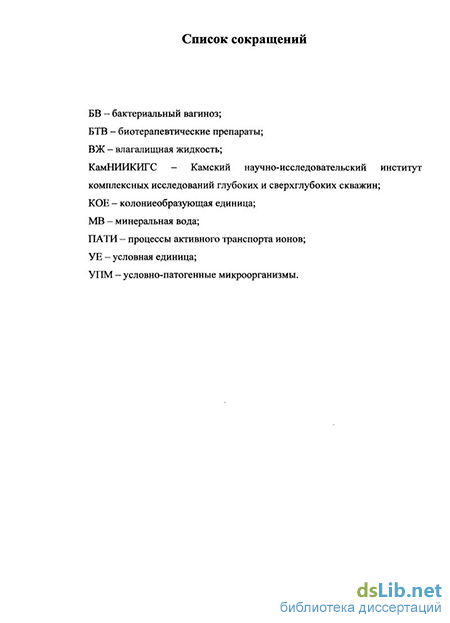 Список сокращений

БВ – бактериальный вагиноз;

БТВ – биотерапевтические препараты;

ВЖ – влагалищная жидкость;

КамНИИКИГС – Камский научно-исследовательский институт комплексных исследований глубоких и сверхглубоких скважин;

КОЕ – колониеобразующая единица;

МВ – минеральная вода;

ПАТИ – процессы активного транспорта ионов;

УЕ – условная единица;

УПМ – условно-патогенные микроорганизмы.

dsLib.net
библиотека диссертаций